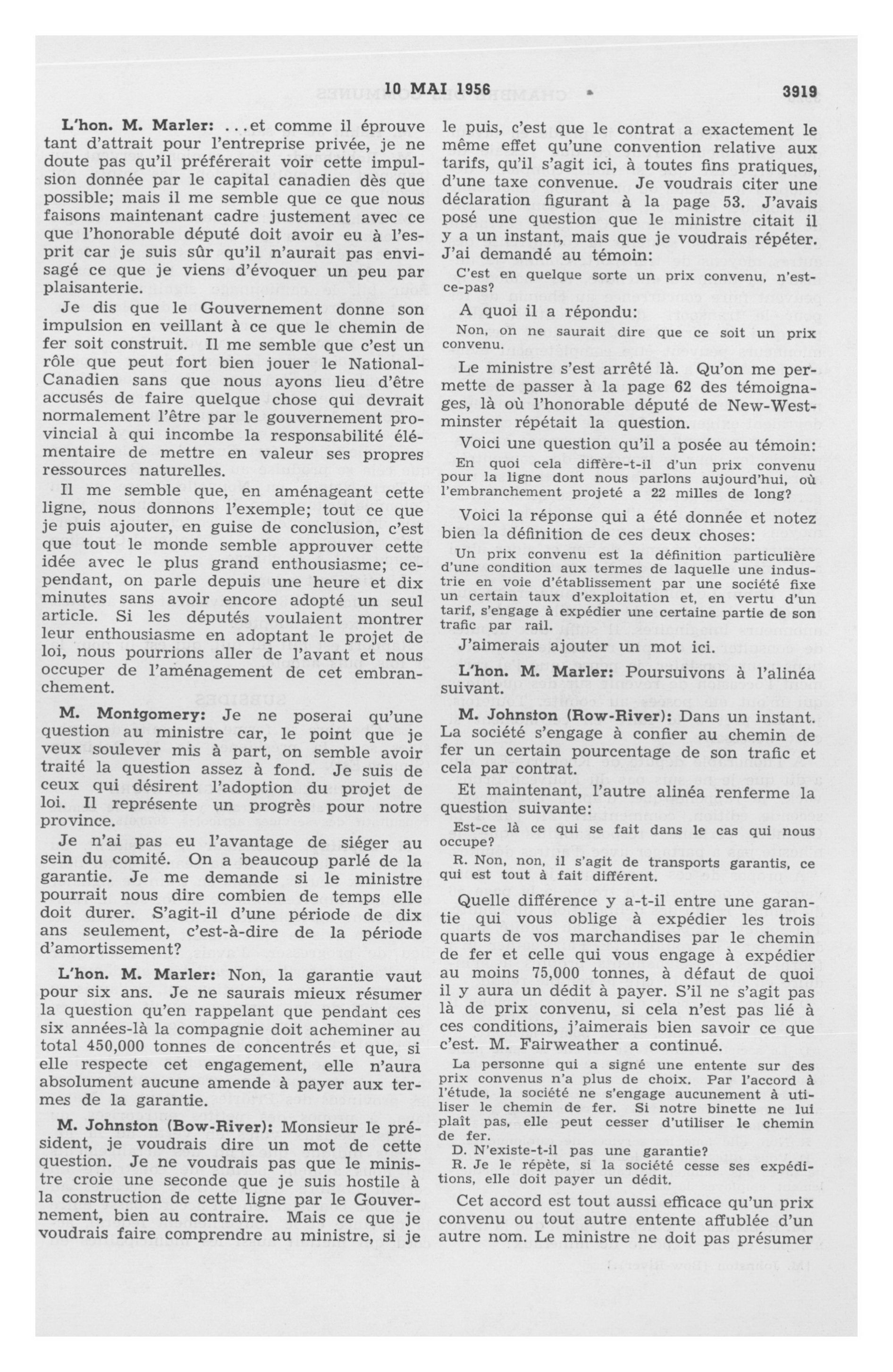 10 MAI 1956 3919

L'hon. M. Marler: ...et comme il éprouve tant d'attrait pour l'entreprise privée, je ne doute pas qu'il préférerait voir cette impulsion donnée par le capital canadien dès que possible; mais il me semble que ce que nous faisons maintenant cadre justement avec ce que l'honorable député doit avoir eu à l'esprit car je suis sûr qu'il n'aurait pas envisagé ce que je viens d'évoquer un peu par plaisanterie.

Je dis que le Gouvernement donne son impulsion en veillant à ce que le chemin de fer soit construit. Il me semble que c'est un rôle que peut fort bien jouer le National-Canadien sans que nous ayons lieu d'être accusés de faire quelque chose qui devrait normalement l'être par le gouvernement provincial à qui incombe la responsabilité élémentaire de mettre en valeur ses propres ressources naturelles.

Il me semble que, en aménageant cette ligne, nous donnons l'exemple; tout ce que je puis ajouter, en guise de conclusion, c'est que tout le monde semble approuver cette idée avec le plus grand enthousiasme; cependant, on parle depuis une heure et dix minutes sans avoir encore adopté un seul article. Si les députés voulaient montrer leur enthousiasme en adoptant le projet de loi, nous pourrions aller de l'avant et nous occuper de l'aménagement de cet embranchement.

M. Montgomery: Je ne poserai qu'une question au ministre car, le point que je veux soulever mis à part, on semble avoir traité la question assez à fond. Je suis de ceux qui désirent l'adoption du projet de loi. Il représente un progrès pour notre province.

Je n'ai pas eu l'avantage de siéger au sein du comité. On a beaucoup parlé de la garantie. Je me demande si le ministre pourrait nous dire combien de temps elle doit durer. S'agit-il d'une période de dix ans seulement, c'est-à-dire de la période d'amortissement?

L'hon. M. Marler: Non, la garantie vaut pour six ans. Je ne saurais mieux résumer la question qu'en rappelant que pendant ces six années-là la compagnie doit acheminer au total 450,000 tonnes de concentrés et que, si elle respecte cet engagement, elle n'aura absolument aucune amende à payer aux termes de la garantie.

M. Johnston (Bow-River): Monsieur le président, je voudrais dire un mot de cette question. Je ne voudrais pas que le ministre croie une seconde que je suis hostile à la construction de cette ligne par le Gouvernement, bien au contraire. Mais ce que je voudrais faire comprendre au ministre, si je le puis, c'est que le contrat a exactement le même effet qu'une convention relative aux tarifs, qu'il s'agit ici, à toutes fins pratiques, d'une taxe convenue. Je voudrais citer une déclaration figurant à la page 53. J'avais posé une question que le ministre citait il y a un instant, mais que je voudrais répéter. J'ai demandé au témoin:

C'est en quelque sorte un prix convenu, n'est-ce-pas?

A quoi il a répondu:

Non, on ne saurait dire que ce soit un prix convenu.

Le ministre s'est arrêté là. Qu'on me permette de passer à la page 62 des témoignages, là où l'honorable député de New-Westminster répétait la question.

Voici une question qu'il a posée au témoin:

En quoi cela diffère-t-il d'un prix convenu pour la ligne dont nous parlons aujourd'hui, où l'embranchement projeté a 22 milles de long?

Voici la réponse qui a été donnée et notez bien la définition de ces deux choses:

Un prix convenu est la définition particulière d'une condition aux termes de laquelle une industrie en voie d'établissement par une société fixe un certain taux d'exploitation et, en vertu d'un tarif, s'engage à expédier une certaine partie de son trafic par rail.

J'aimerais ajouter un mot ici.

L'hon. M. Marler: Poursuivons à l'alinéa suivant.

M. Johnston (Row-River): Dans un instant. La société s'engage à confier au chemin de fer un certain pourcentage de son trafic et cela par contrat.

Et maintenant, l'autre alinéa renferme la question suivante:

Est-ce là ce qui se fait dans le cas qui nous occupe?

R. Non, non, il s'agit de transports garantis, ce qui est tout à fait différent.

Quelle différence y a-t-il entre une garantie qui vous oblige à expédier les trois quarts de vos marchandises par le chemin de fer et celle qui vous engage à expédier au moins 75,000 tonnes, à défaut de quoi il y aura un dédit à payer. S'il ne s'agit pas là de prix convenu, si cela n'est pas lié à ces conditions, j'aimerais bien savoir ce que c'est. M. Fairweather a continué.

La personne qui a signé une entente sur des prix convenus n'a plus de choix. Par l'accord à l'étude, la société ne s'engage aucunement à utiliser le chemin de fer. Si notre binette ne lui plaît pas, elle peut cesser d'utiliser le chemin de fer.

D. N'existe-t-il pas une garantie?

R. Je le répète, si la société cesse ses expéditions, elle doit payer un dédit.

Cet accord est tout aussi efficace qu'un prix convenu ou tout autre entente affublée d'un autre nom. Le ministre ne doit pas présumer